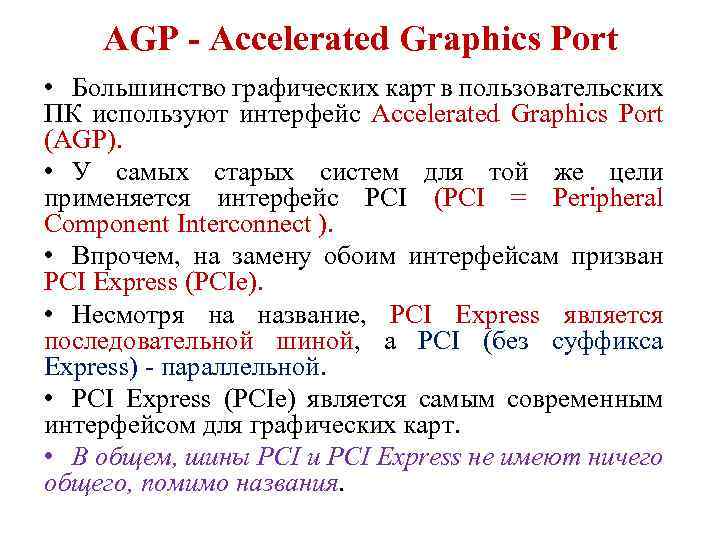 AGP - Accelerated Graphics Port

• Большинство графических карт в пользовательских ПК используют интерфейс Accelerated Graphics Port (AGP).

• У самых старых систем для той же цели применяется интерфейс PCI (PCI = Peripheral Component Interconnect ).

• Впрочем, на замену обоим интерфейсам призван PCI Express (PCIe).

• Несмотря на название, PCI Express является последовательной шиной, а PCI (без суффикса Express) - параллельной.

• PCI Express (PCIe) является самым современным интерфейсом для графических карт.

• В общем, шины PCI и PCI Express не имеют ничего общего, помимо названия.